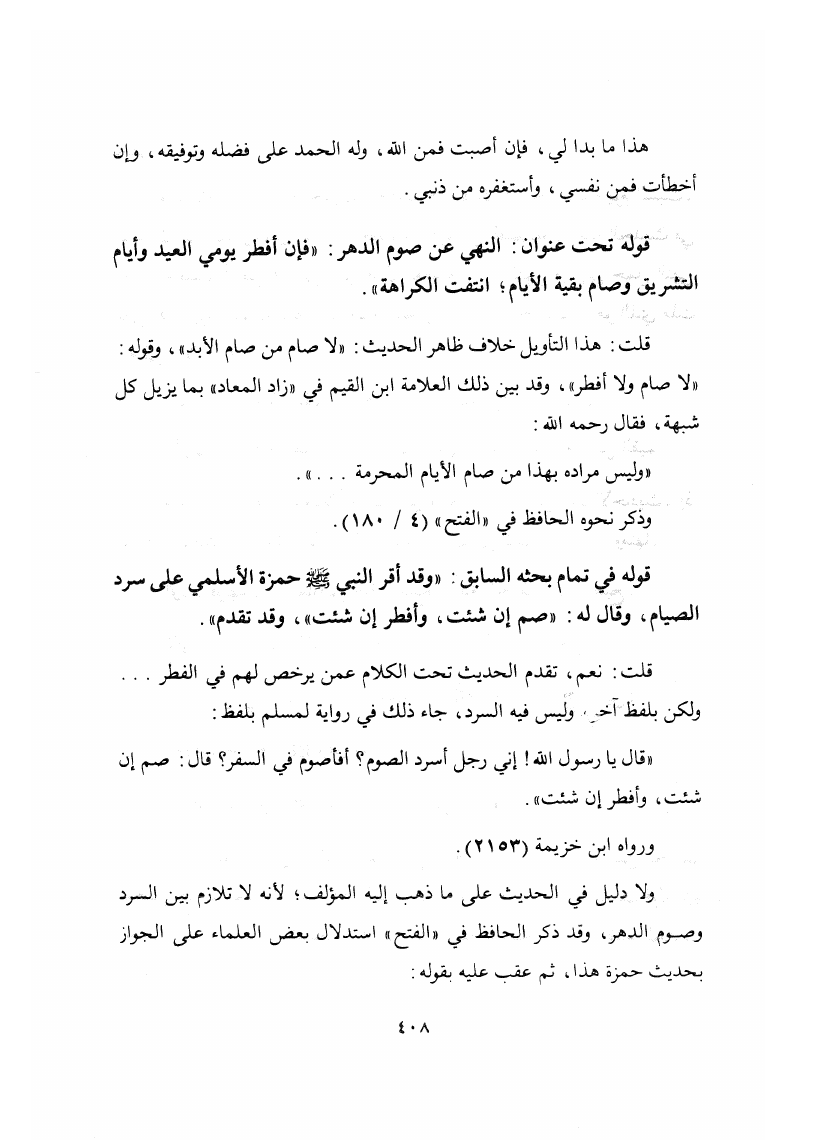 هذا ما بدا لي، فإن أصبت فمن الله، وله الحمد على فضله وتوفيقه، وإن أخطأت فمن نفسي، وأستغفره من ذنبي.

قوله تحت عنوان: النهي عن صوم الدهر: «فإن أفطر يومي العيد وأيام التشريق وصام بقية الأيام؛ انتفت الكراهة».

قلت: هذا التأويل خلاف ظاهر الحديث: «لا صام من صام الأبد»، وقوله: «لا صام ولا أفطر»، وقد بين ذلك العلامة ابن القيم في «زاد المعاد» بما يزيل كل شبهة، فقال رحمه الله:

«وليس مراده بهذا من صام الأيام المحرمة . . .».

وذكر نحوه الحافظ في «الفتح» (٤ / ١٨٠).

قوله في تمام بحثه السابق: «وقد أقر النبي ﷺ حمزة الأسلمي على سرد الصيام، وقال له: «صم إن شئت، وأفطر إن شئت»، وقد تقدم».

قلت: نعم، تقدم الحديث تحت الكلام عمن يرخص لهم في الفطر . . . ولكن بلفظ آخر، وليس فيه السرد، جاء ذلك في رواية لمسلم بلفظ:

«قال يا رسول الله! إني رجل أسرد الصوم؟ أفأصوم في السفر؟ قال: صم إن شئت، وأفطر إن شئت».

ورواه ابن خزيمة (٢١٥٣).

ولا دليل في الحديث على ما ذهب إليه المؤلف؛ لأنه لا تلازم بين السرد وصوم الدهر، وقد ذكر الحافظ في «الفتح» استدلال بعض العلماء على الجواز بحديث حمزة هذا، ثم عقب عليه بقوله:

٤٠٨